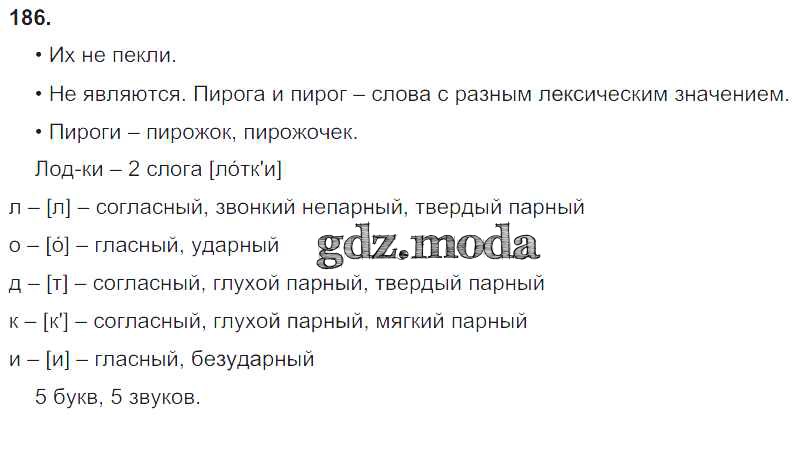 186.

• Их не пекли.

• Не являются. Пирога и пирог – слова с разным лексическим значением.

• Пироги – пирожок, пирожочек.

Лод-ки – 2 слога [ло́тк'и]

л – [л] – согласный, звонкий непарный, твердый парный

о – [о́] – гласный, ударный

д – [т] – согласный, глухой парный, твердый парный

к – [к'] – согласный, глухой парный, мягкий парный

и – [и] – гласный, безударный

5 букв, 5 звуков.

gdz.moda